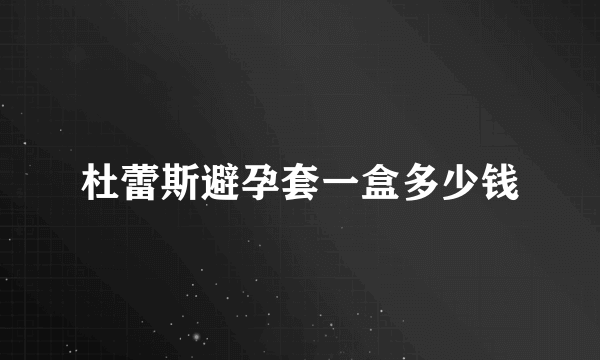 杜蕾斯避孕套一盒多少钱